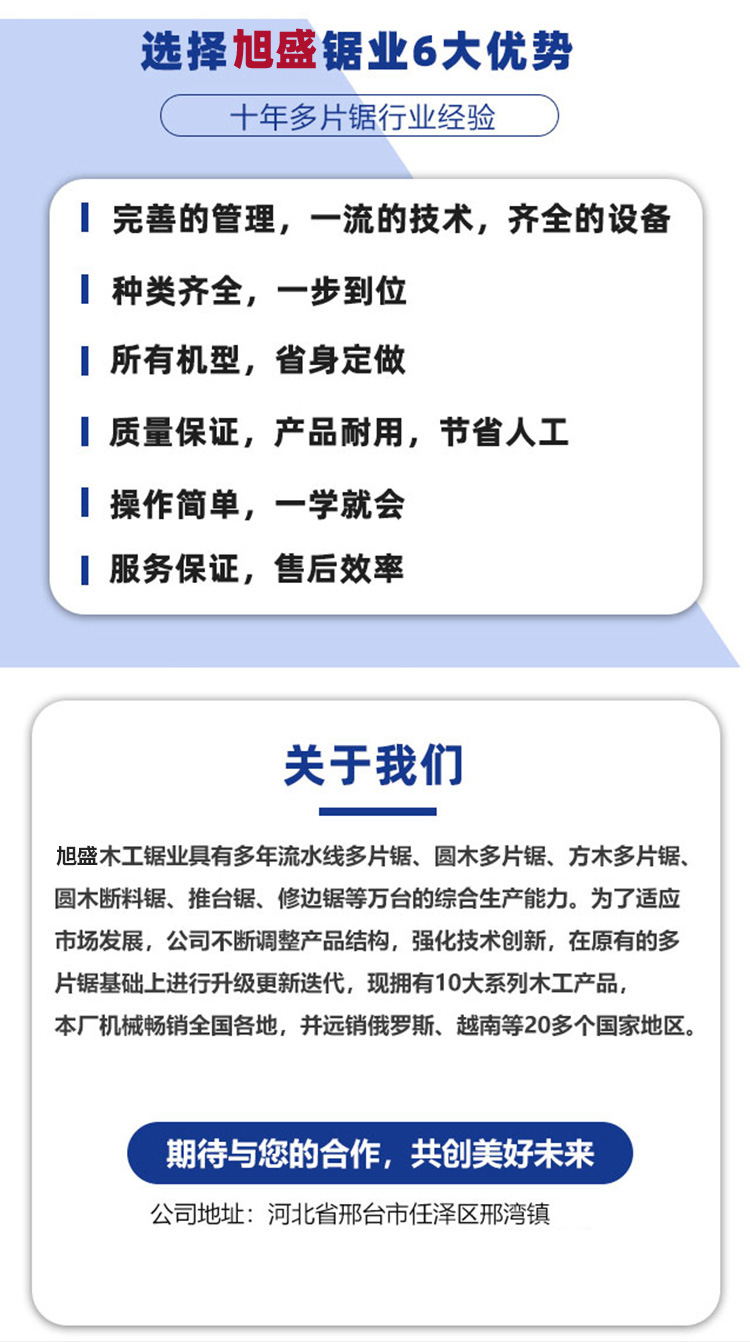 选择旭盛锯业6大优势

十年多片锯行业经验

完善的管理，一流的技术，齐全的设备

种类齐全，一步到位

所有机型，省身定做

质量保证，产品耐用，节省人工

操作简单，一学就会

服务保证，售后效率

关于我们

旭盛木工锯业具有多年流水线多片锯、圆木多片锯、方木多片锯、圆木断料锯、推台锯、修边锯等万台的综合生产能力。为了适应市场发展，公司不断调整产品结构，强化技术创新，在原有的多片锯基础上进行升级更新迭代，现拥有10大系列木工产品，本厂机械畅销全国各地，并远销俄罗斯、越南等20多个国家地区。

期待与您的合作，共创美好未来

公司地址：河北省邢台市任泽区邢湾镇